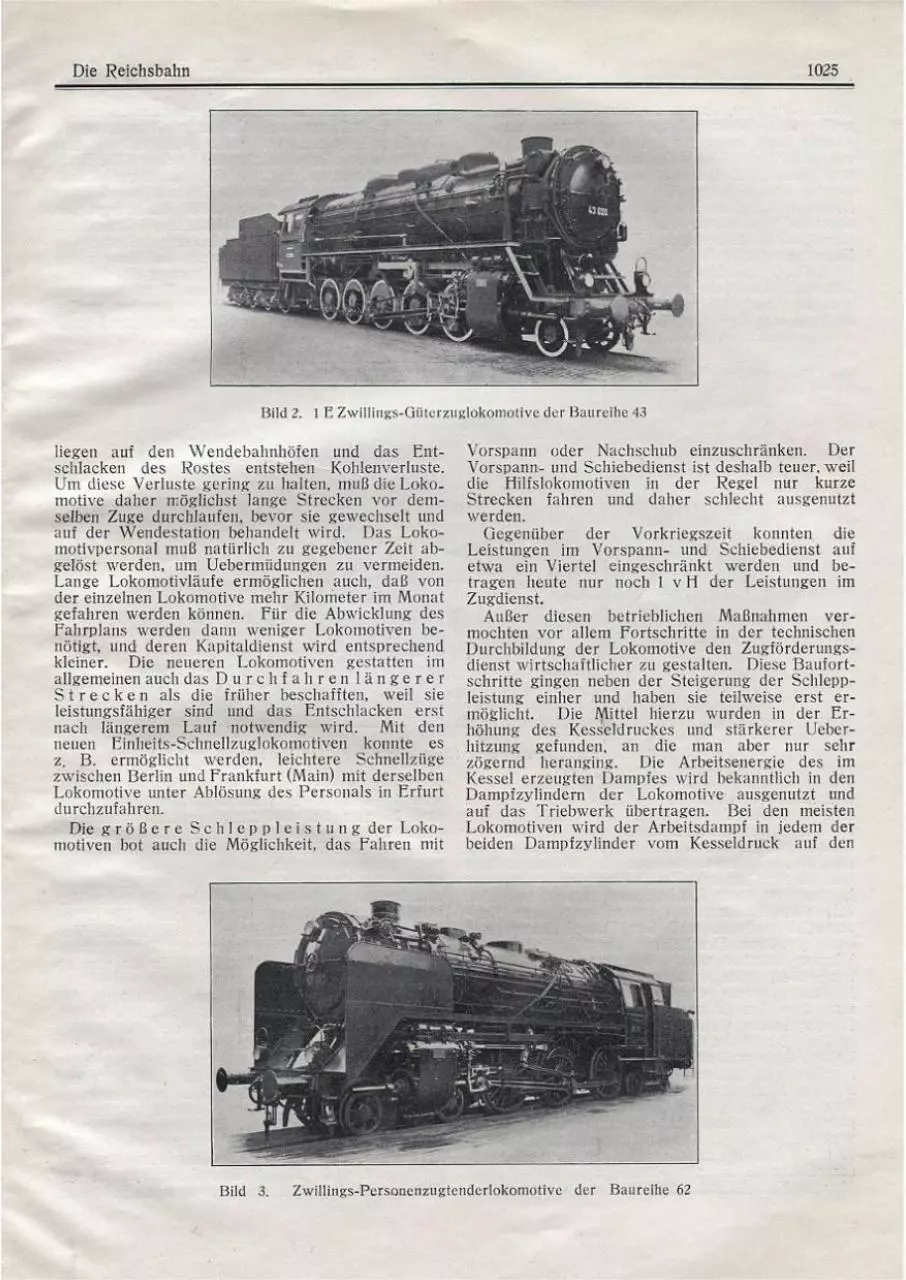 Die Reichsbahn

1025

43 020

Bild 2. 1 E Zwillings-Güterzuglokomotive der Baureihe 43

liegen auf den Wendebahnhöfen und das Entschlacken des Rostes entstehen Kohlenverluste. Um diese Verluste gering zu halten, muß die Lokomotive daher möglichst lange Strecken vor demselben Zuge durchlaufen, bevor sie gewechselt und auf der Wendestation behandelt wird. Das Lokomotivpersonal muß natürlich zu gegebener Zeit abgelöst werden, um Uebermüdungen zu vermeiden. Lange Lokomotivläufe ermöglichen auch, daß von der einzelnen Lokomotive mehr Kilometer im Monat gefahren werden können. Für die Abwicklung des Fahrplans werden dann weniger Lokomotiven benötigt, und deren Kapitaldienst wird entsprechend kleiner. Die neueren Lokomotiven gestatten im allgemeinen auch das Durchfahren längerer Strecken als die früher beschafften, weil sie leistungsfähiger sind und das Entschlacken erst nach längerem Lauf notwendig wird. Mit den neuen Einheits-Schnellzuglokomotiven konnte es z. B. ermöglicht werden, leichtere Schnellzüge zwischen Berlin und Frankfurt (Main) mit derselben Lokomotive unter Ablösung des Personals in Erfurt durchzufahren.

Die größere Schleppleistung der Lokomotiven bot auch die Möglichkeit, das Fahren mit Vorspann oder Nachschub einzuschränken. Der Vorspann- und Schiebedienst ist deshalb teuer, weil die Hilfslokomotiven in der Regel nur kurze Strecken fahren und daher schlecht ausgenutzt werden.

Gegenüber der Vorkriegszeit konnten die Leistungen im Vorspann- und Schiebedienst auf etwa ein Viertel eingeschränkt werden und betragen heute nur noch 1 v H der Leistungen im Zugdienst.

Außer diesen betrieblichen Maßnahmen vermochten vor allem Fortschritte in der technischen Durchbildung der Lokomotive den Zugförderungsdienst wirtschaftlicher zu gestalten. Diese Baufortschritte gingen neben der Steigerung der Schleppleistung einher und haben sie teilweise erst ermöglicht. Die Mittel hierzu wurden in der Erhöhung des Kesseldruckes und stärkerer Ueberhitzung gefunden, an die man aber nur sehr zögernd heranging. Die Arbeitsenergie des im Kessel erzeugten Dampfes wird bekanntlich in den Dampfzylindern der Lokomotive ausgenutzt und auf das Triebwerk übertragen. Bei den meisten Lokomotiven wird der Arbeitsdampf in jedem der beiden Dampfzylinder vom Kesseldruck auf den

Bild 3. Zwillings-Personenzugtenderlokomotive der Baureihe 62